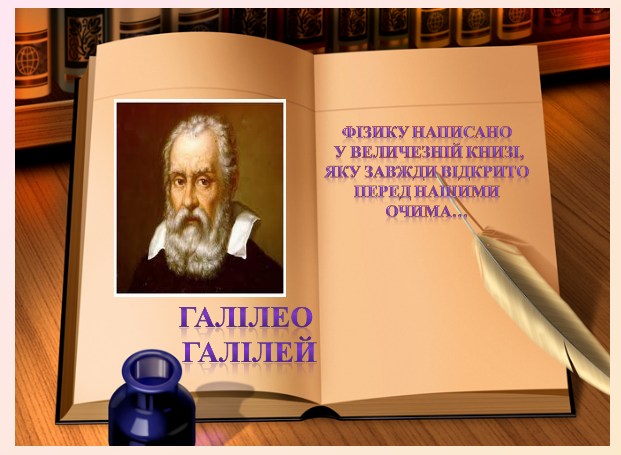 ФІЗИКУ НАПИСАНО
У ВЕЛИЧЕЗНІЙ КНИЗІ,
ЯКУ ЗАВЖДИ ВІДКРИТО
ПЕРЕД НАШИМИ
ОЧИМА…

ГАЛІЛЕО
ГАЛІЛЕЙ